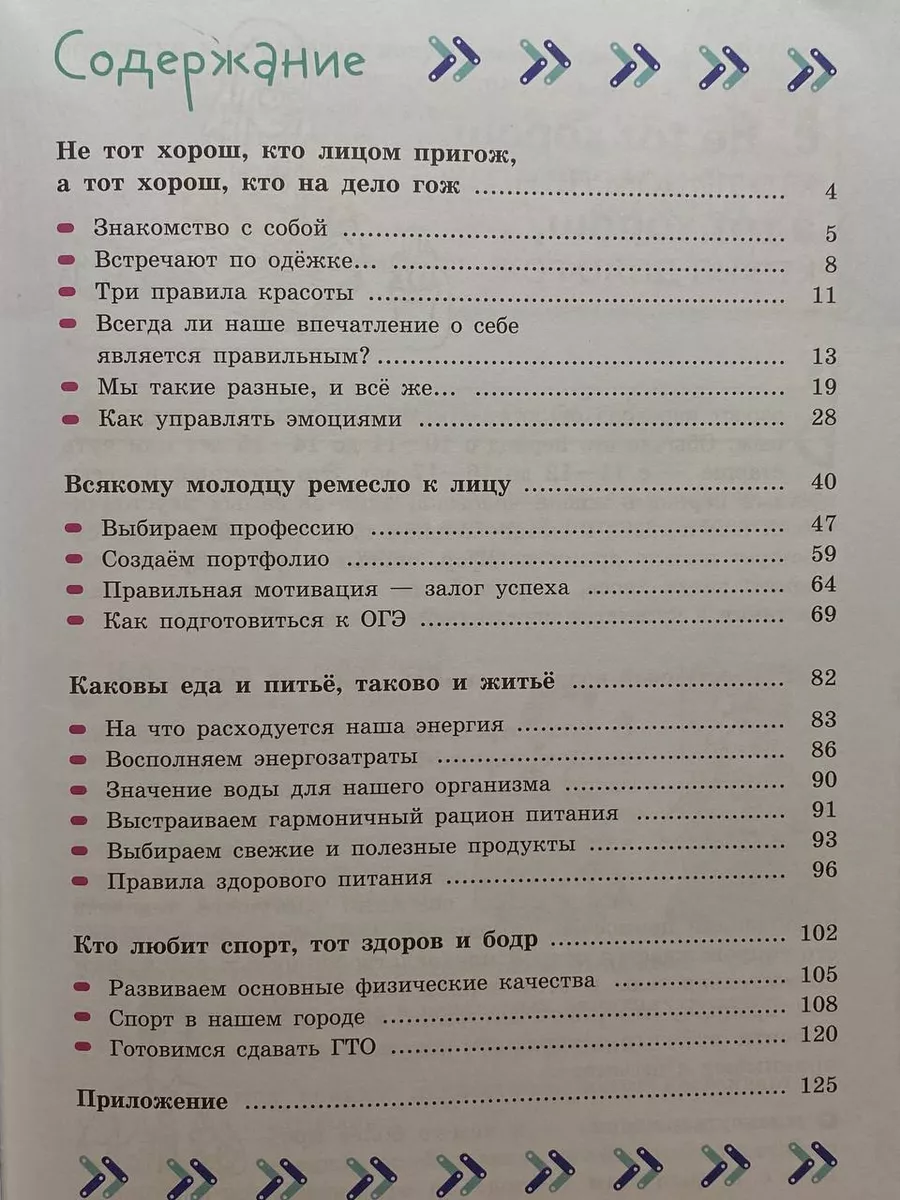 Содержание

Не тот хорош, кто лицом пригож, а тот хорош, кто на дело гож 4

• Знакомство с собой 5
• Встречают по одёжке... 8
• Три правила красоты 11
• Всегда ли наше впечатление о себе является правильным? 13
• Мы такие разные, и всё же... 19
• Как управлять эмоциями 28

Всякому молодцу ремесло к лицу 40

• Выбираем профессию 47
• Создаём портфолио 59
• Правильная мотивация — залог успеха 64
• Как подготовиться к ОГЭ 69

Каковы еда и питьё, таково и житьё 82

• На что расходуется наша энергия 83
• Восполняем энергозатраты 86
• Значение воды для нашего организма 90
• Выстраиваем гармоничный рацион питания 91
• Выбираем свежие и полезные продукты 93
• Правила здорового питания 96

Кто любит спорт, тот здоров и бодр 102

• Развиваем основные физические качества 105
• Спорт в нашем городе 108
• Готовимся сдавать ГТО 120

Приложение 125